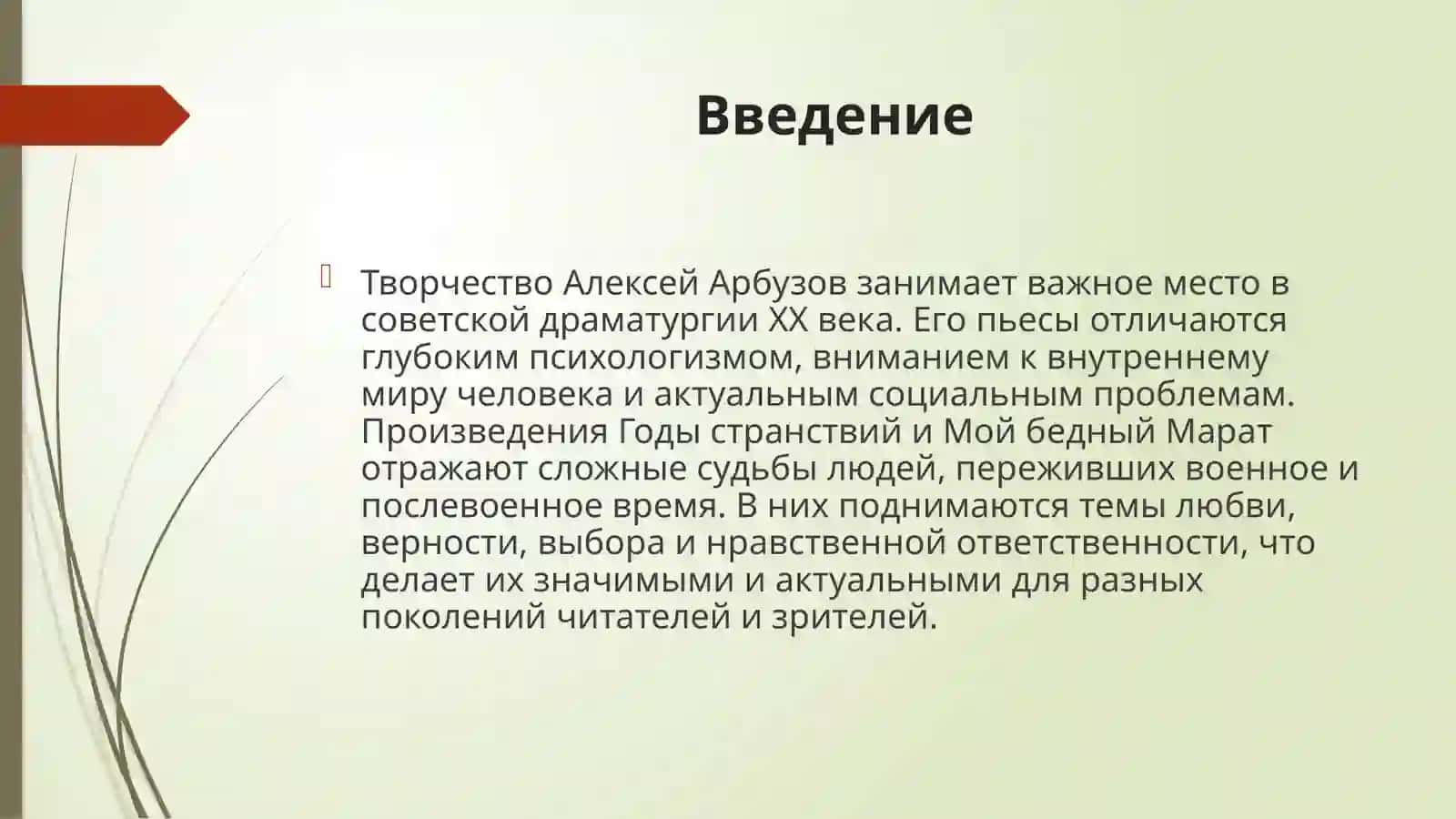 Введение

Творчество Алексей Арбузов занимает важное место в советской драматургии XX века. Его пьесы отличаются глубоким психологизмом, вниманием к внутреннему миру человека и актуальным социальным проблемам. Произведения Годы странствий и Мой бедный Марат отражают сложные судьбы людей, переживших военное и послевоенное время. В них поднимаются темы любви, верности, выбора и нравственной ответственности, что делает их значимыми и актуальными для разных поколений читателей и зрителей.